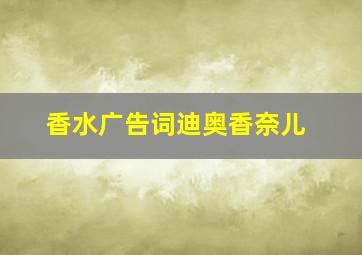 香水广告词迪奥香奈儿